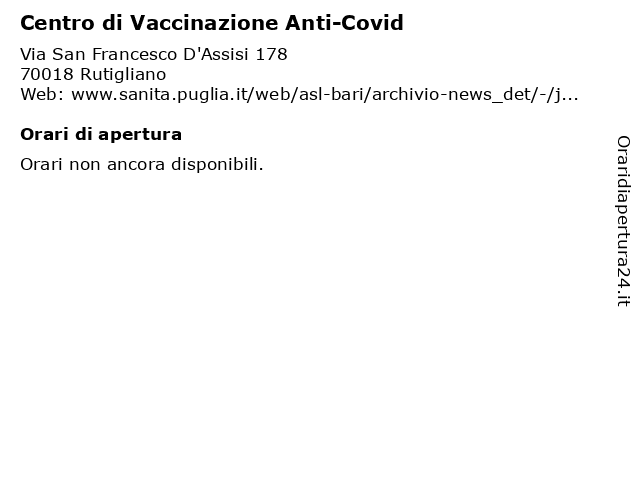 Centro di Vaccinazione Anti-Covid

Via San Francesco D'Assisi 178
70018 Rutigliano
Web: www.sanita.puglia.it/web/asl-bari/archivio-news_det/-/j...

Orari di apertura

Orari non ancora disponibili.

Oraridiapertura24.it